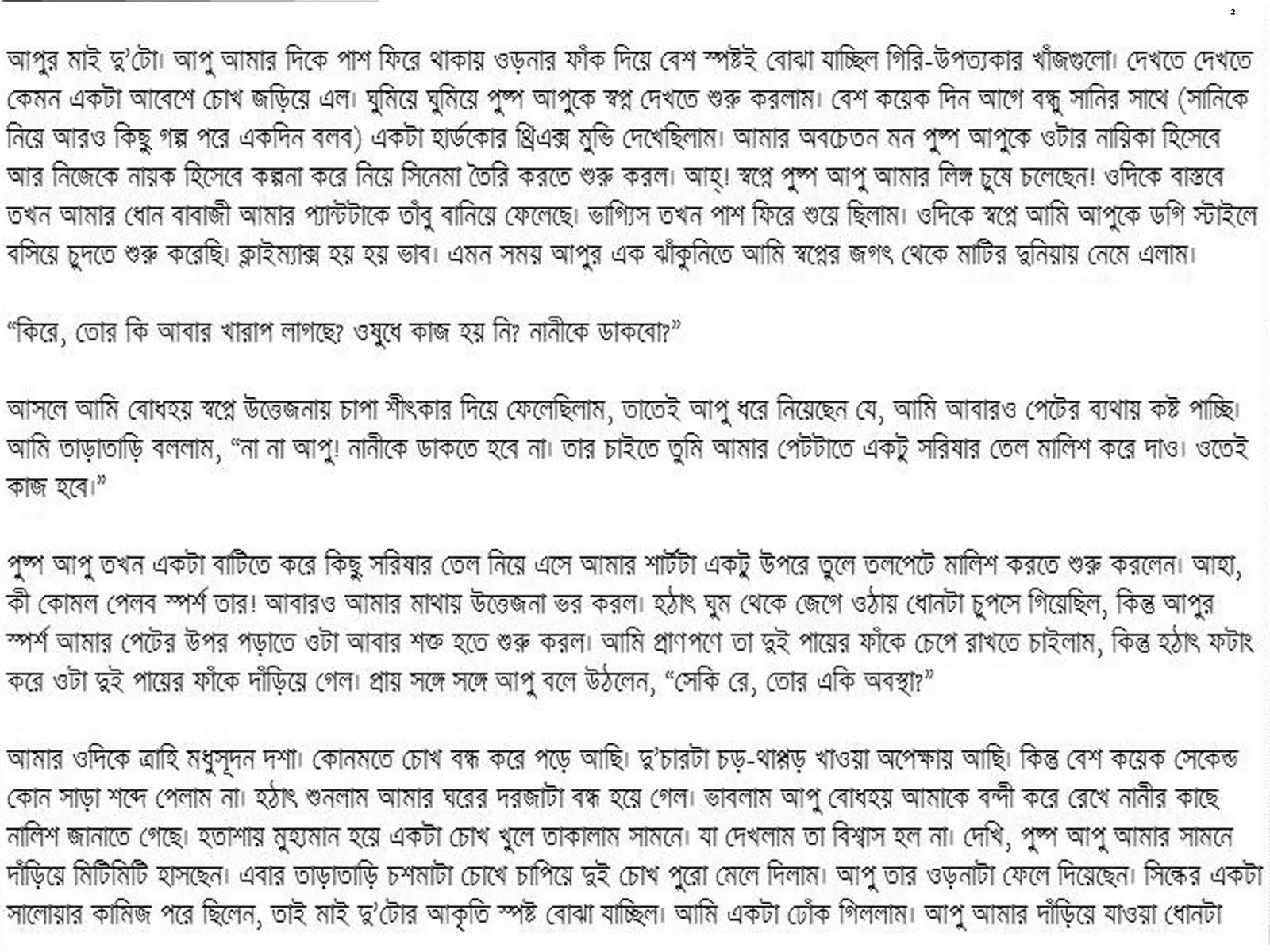 2

আপুর মাই দু'টো। আপু আমার দিকে পাশ ফিরে থাকায় ওড়নার ফাঁক দিয়ে বেশ স্পষ্টই বোঝা যাচ্ছিল গিরি-উপত্যকার খাঁজগুলো। দেখতে দেখতে কেমন একটা আবেশে চোখ জড়িয়ে এল। ঘুমিয়ে ঘুমিয়ে পুষ্প আপুকে স্বপ্ন দেখতে শুরু করলাম। বেশ কয়েক দিন আগে বন্ধু সানির সাথে (সানিকে নিয়ে আরও কিছু গল্প পরে একদিন বলব) একটা হার্ডকোর থ্রিএক্স মুভি দেখেছিলাম। আমার অবচেতন মন পুষ্প আপুকে ওটার নায়িকা হিসেবে আর নিজেকে নায়ক হিসেবে কল্পনা করে নিয়ে সিনেমা তৈরি করতে শুরু করল। আহ্! স্বপ্নে পুষ্প আপু আমার লিঙ্গ চুষে চলেছেন! ওদিকে বাস্তবে তখন আমার ধোন বাবাজী আমার প্যান্টটাকে তাঁবু বানিয়ে ফেলেছে। ভাগ্যিস তখন পাশ ফিরে শুয়ে ছিলাম। ওদিকে স্বপ্নে আমি আপুকে ডগি স্টাইলে বসিয়ে চুদতে শুরু করেছি। ক্লাইম্যাক্স হয় হয় ভাব। এমন সময় আপুর এক ঝাঁকুনিতে আমি স্বপ্নের জগৎ থেকে মাটির দুনিয়ায় নেমে এলাম।

"কিরে, তোর কি আবার খারাপ লাগছে? ওষুধে কাজ হয় নি? নানীকে ডাকবো?"

আসলে আমি বোধহয় স্বপ্নে উত্তেজনায় চাপা শীৎকার দিয়ে ফেলেছিলাম, তাতেই আপু ধরে নিয়েছেন যে, আমি আবারও পেটের ব্যথায় কষ্ট পাচ্ছি। আমি তাড়াতাড়ি বললাম, "না না আপু! নানীকে ডাকতে হবে না। তার চাইতে তুমি আমার পেটটাতে একটু সরিষার তেল মালিশ করে দাও। ওতেই কাজ হবে।"

পুষ্প আপু তখন একটা বাটিতে করে কিছু সরিষার তেল নিয়ে এসে আমার শার্টটা একটু উপরে তুলে তলপেটে মালিশ করতে শুরু করলেন। আহা, কী কোমল পেলব স্পর্শ তার! আবারও আমার মাথায় উত্তেজনা ভর করল। হঠাৎ ঘুম থেকে জেগে ওঠায় ধোনটা চুপসে গিয়েছিল, কিন্তু আপুর স্পর্শ আমার পেটের উপর পড়াতে ওটা আবার শক্ত হতে শুরু করল। আমি প্রাণপণে তা দুই পায়ের ফাঁকে চেপে রাখতে চাইলাম, কিন্তু হঠাৎ ফটাং করে ওটা দুই পায়ের ফাঁকে দাঁড়িয়ে গেল। প্রায় সঙ্গে সঙ্গে আপু বলে উঠলেন, "সেকি রে, তোর একি অবস্থা?"

আমার ওদিকে ত্রাহি মধুসূদন দশা। কোনমতে চোখ বন্ধ করে পড়ে আছি। দু'চারটা চড়-থাপ্পড় খাওয়া অপেক্ষায় আছি। কিন্তু বেশ কয়েক সেকেন্ড কোন সাড়া শব্দে পেলাম না। হঠাৎ শুনলাম আমার ঘরের দরজাটা বন্ধ হয়ে গেল। ভাবলাম আপু বোধহয় আমাকে বন্দী করে রেখে নানীর কাছে নালিশ জানাতে গেছে। হতাশায় মুহ্যমান হয়ে একটা চোখ খুলে তাকালাম সামনে। যা দেখলাম তা বিশ্বাস হল না। দেখি, পুষ্প আপু আমার সামনে দাঁড়িয়ে মিটিমিটি হাসছেন। এবার তাড়াতাড়ি চশমাটা চোখে চাপিয়ে দুই চোখ পুরো মেলে দিলাম। আপু তার ওড়নাটা ফেলে দিয়েছেন। সিল্কের একটা সালোয়ার কামিজ পরে ছিলেন, তাই মাই দু'টোর আকৃতি স্পষ্ট বোঝা যাচ্ছিল। আমি একটা ঢোঁক গিললাম। আপু আমার দাঁড়িয়ে যাওয়া ধোনটা